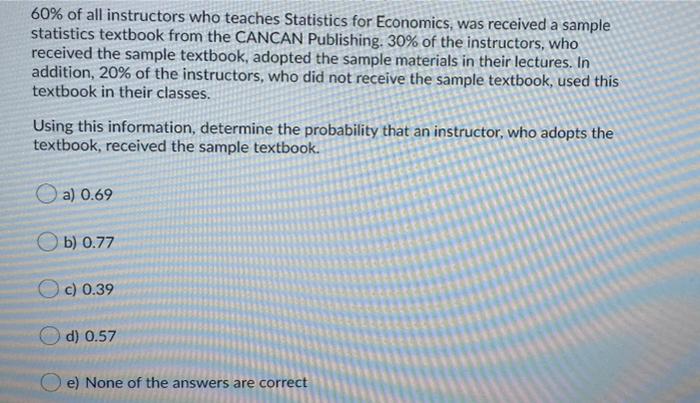 60% of all instructors who teaches Statistics for Economics, was received a sample statistics textbook from the CANCAN Publishing. 30% of the instructors, who received the sample textbook, adopted the sample materials in their lectures. In addition, 20% of the instructors, who did not receive the sample textbook, used this textbook in their classes.

Using this information, determine the probability that an instructor, who adopts the textbook, received the sample textbook.

a) 0.69

b) 0.77

c) 0.39

d) 0.57

e) None of the answers are correct